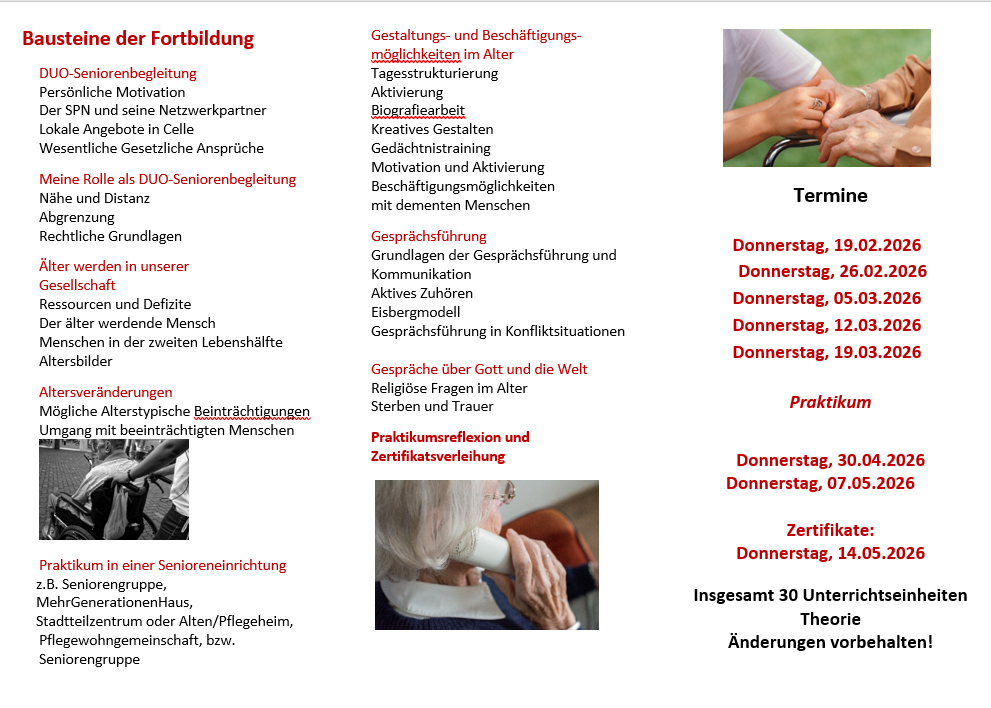 Bausteine der Fortbildung

DUO-Seniorenbegleitung
Persönliche Motivation
Der SPN und seine Netzwerkpartner
Lokale Angebote in Celle
Wesentliche Gesetzliche Ansprüche

Meine Rolle als DUO-Seniorenbegleitung
Nähe und Distanz
Abgrenzung
Rechtliche Grundlagen

Älter werden in unserer Gesellschaft
Ressourcen und Defizite
Der älter werdende Mensch
Menschen in der zweiten Lebenshälfte
Altersbilder

Altersveränderungen
Mögliche Alterstypische Beinträchtigungen
Umgang mit beeinträchtigten Menschen

Praktikum in einer Senioreneinrichtung
z.B. Seniorengruppe, MehrGenerationenHaus, Stadtteilzentrum oder Alten/Pflegeheim, Pflegewohngemeinschaft, bzw. Seniorengruppe

Gestaltungs- und Beschäftigungsmöglichkeiten im Alter
Tagesstrukturierung
Aktivierung
Biografiearbeit
Kreatives Gestalten
Gedächtnistraining
Motivation und Aktivierung
Beschäftigungsmöglichkeiten mit dementen Menschen

Gesprächsführung
Grundlagen der Gesprächsführung und Kommunikation
Aktives Zuhören
Eisbergmodell
Gesprächsführung in Konfliktsituationen

Gespräche über Gott und die Welt
Religiöse Fragen im Alter
Sterben und Trauer

Praktikumsreflexion und Zertifikatsverleihung

Termine

Donnerstag, 19.02.2026
Donnerstag, 26.02.2026
Donnerstag, 05.03.2026
Donnerstag, 12.03.2026
Donnerstag, 19.03.2026

Praktikum

Donnerstag, 30.04.2026
Donnerstag, 07.05.2026

Zertifikate:
Donnerstag, 14.05.2026

Insgesamt 30 Unterrichtseinheiten Theorie
Änderungen vorbehalten!